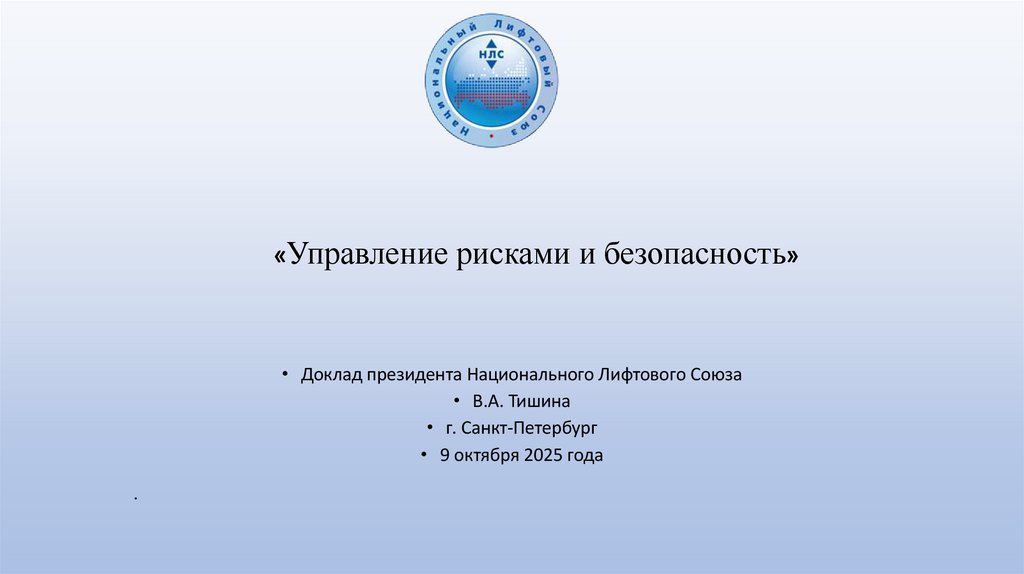 Национальный Лифтовый Союз
НЛС

«Управление рисками и безопасность»

• Доклад президента Национального Лифтового Союза
• В.А. Тишина
• г. Санкт-Петербург
• 9 октября 2025 года

.